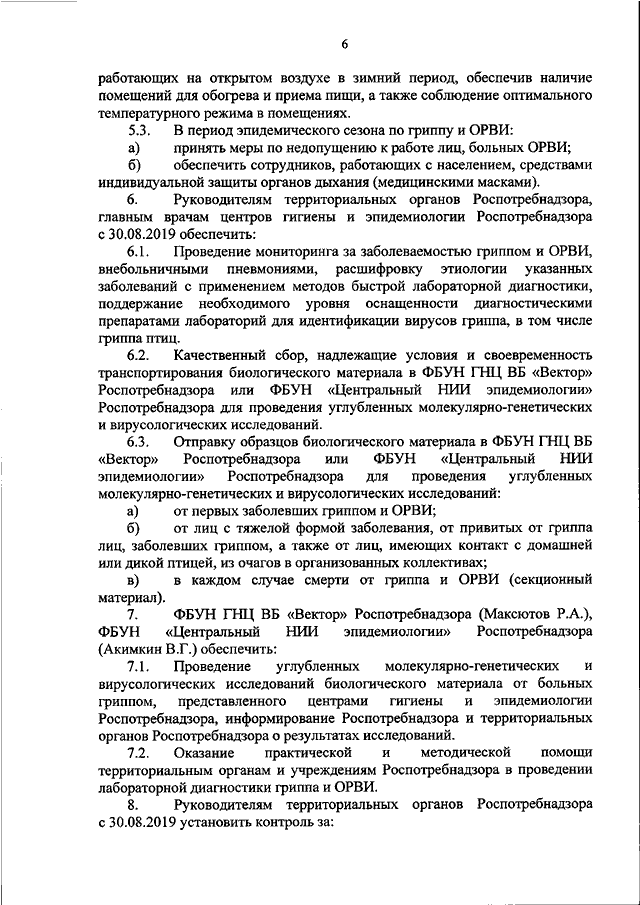 6

работающих на открытом воздухе в зимний период, обеспечив наличие помещений для обогрева и приема пищи, а также соблюдение оптимального температурного режима в помещениях.

5.3. В период эпидемического сезона по гриппу и ОРВИ:

а) принять меры по недопущению к работе лиц, больных ОРВИ;

б) обеспечить сотрудников, работающих с населением, средствами индивидуальной защиты органов дыхания (медицинскими масками).

6. Руководителям территориальных органов Роспотребнадзора, главным врачам центров гигиены и эпидемиологии Роспотребнадзора с 30.08.2019 обеспечить:

6.1. Проведение мониторинга за заболеваемостью гриппом и ОРВИ, внебольничными пневмониями, расшифровку этиологии указанных заболеваний с применением методов быстрой лабораторной диагностики, поддержание необходимого уровня оснащенности диагностическими препаратами лабораторий для идентификации вирусов гриппа, в том числе гриппа птиц.

6.2. Качественный сбор, надлежащие условия и своевременность транспортирования биологического материала в ФБУН ГНЦ ВБ «Вектор» Роспотребнадзора или ФБУН «Центральный НИИ эпидемиологии» Роспотребнадзора для проведения углубленных молекулярно-генетических и вирусологических исследований.

6.3. Отправку образцов биологического материала в ФБУН ГНЦ ВБ «Вектор» Роспотребнадзора или ФБУН «Центральный НИИ эпидемиологии» Роспотребнадзора для проведения углубленных молекулярно-генетических и вирусологических исследований:

а) от первых заболевших гриппом и ОРВИ;

б) от лиц с тяжелой формой заболевания, от привитых от гриппа лиц, заболевших гриппом, а также от лиц, имеющих контакт с домашней или дикой птицей, из очагов в организованных коллективах;

в) в каждом случае смерти от гриппа и ОРВИ (секционный материал).

7. ФБУН ГНЦ ВБ «Вектор» Роспотребнадзора (Максютов Р.А.), ФБУН «Центральный НИИ эпидемиологии» Роспотребнадзора (Акимкин В.Г.) обеспечить:

7.1. Проведение углубленных молекулярно-генетических и вирусологических исследований биологического материала от больных гриппом, представленного центрами гигиены и эпидемиологии Роспотребнадзора, информирование Роспотребнадзора и территориальных органов Роспотребнадзора о результатах исследований.

7.2. Оказание практической и методической помощи территориальным органам и учреждениям Роспотребнадзора в проведении лабораторной диагностики гриппа и ОРВИ.

8. Руководителям территориальных органов Роспотребнадзора с 30.08.2019 установить контроль за: